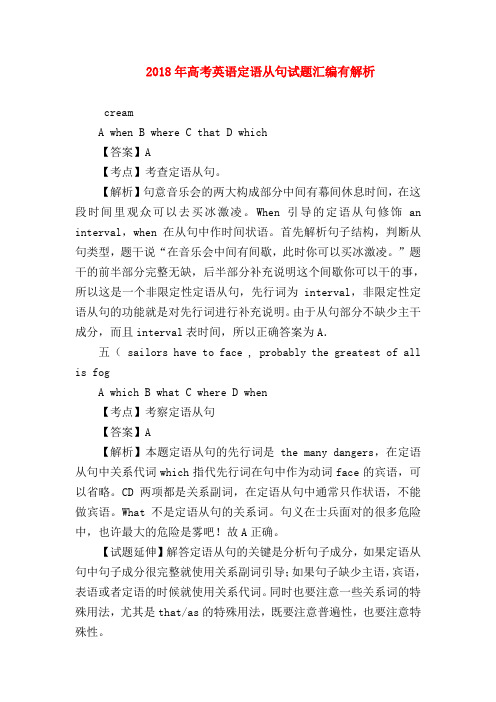 2018年高考英语定语从句试题汇编有解析

cream

A when B where C that D which

【答案】A

【考点】考查定语从句。

【解析】句意音乐会的两大构成部分中间有幕间休息时间，在这段时间里观众可以去买冰激凌。When 引导的定语从句修饰 an interval，when 在从句中作时间状语。首先解析句子结构，判断从句类型，题干说“在音乐会中间有间歇，此时你可以买冰激凌。”题干的前半部分完整无缺，后半部分补充说明这个间歇你可以干的事，所以这是一个非限定性定语从句，先行词为 interval，非限定性定语从句的功能就是对先行词进行补充说明。由于从句部分不缺少主干成分，而且 interval 表时间，所以正确答案为 A.

五（ sailors have to face , probably the greatest of all is fog

A which B what C where D when

【考点】考察定语从句

【答案】A

【解析】本题定语从句的先行词是 the many dangers，在定语从句中关系代词 which 指代先行词在句中作为动词 face 的宾语，可以省略。CD 两项都是关系副词，在定语从句中通常只作状语，不能做宾语。What 不是定语从句的关系词。句义在士兵面对的很多危险中，也许最大的危险是雾吧！故 A 正确。

【试题延伸】解答定语从句的关键是分析句子成分，如果定语从句中句子成分很完整就使用关系副词引导；如果句子缺少主语，宾语，表语或者定语的时候就使用关系代词。同时也要注意一些关系词的特殊用法，尤其是 that/as 的特殊用法，既要注意普遍性，也要注意特殊性。